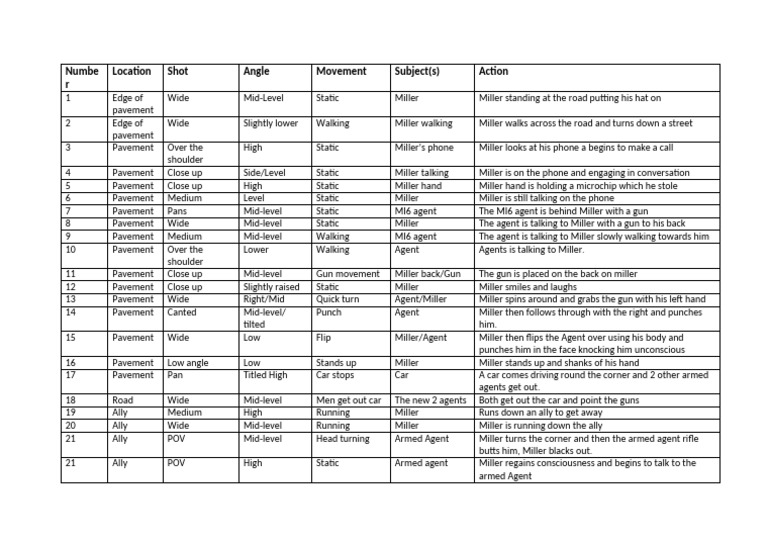 | Number | Location | Shot | Angle | Movement | Subject(s) | Action |
|---|---|---|---|---|---|---|
| 1 | Edge of pavement | Wide | Mid-Level | Static | Miller | Miller standing at the road putting his hat on |
| 2 | Edge of pavement | Wide | Slightly lower | Walking | Miller walking | Miller walks across the road and turns down a street |
| 3 | Pavement | Over the shoulder | High | Static | Miller's phone | Miller looks at his phone a begins to make a call |
| 4 | Pavement | Close up | Side/Level | Static | Miller talking | Miller is on the phone and engaging in conversation |
| 5 | Pavement | Close up | High | Static | Miller hand | Miller hand is holding a microchip which he stole |
| 6 | Pavement | Medium | Level | Static | Miller | Miller is still talking on the phone |
| 7 | Pavement | Pans | Mid-level | Static | MI6 agent | The MI6 agent is behind Miller with a gun |
| 8 | Pavement | Wide | Mid-level | Static | Miller | The agent is talking to Miller with a gun to his back |
| 9 | Pavement | Medium | Mid-level | Walking | MI6 agent | The agent is talking to Miller slowly walking towards him |
| 10 | Pavement | Over the shoulder | Lower | Walking | Agent | Agents is talking to Miller. |
| 11 | Pavement | Close up | Mid-level | Gun movement | Miller back/Gun | The gun is placed on the back on miller |
| 12 | Pavement | Close up | Slightly raised | Static | Miller | Miller smiles and laughs |
| 13 | Pavement | Wide | Right/Mid | Quick turn | Agent/Miller | Miller spins around and grabs the gun with his left hand |
| 14 | Pavement | Canted | Mid-level/ tilted | Punch | Agent | Miller then follows through with the right and punches him. |
| 15 | Pavement | Wide | Low | Flip | Miller/Agent | Miller then flips the Agent over using his body and punches him in the face knocking him unconscious |
| 16 | Pavement | Low angle | Low | Stands up | Miller | Miller stands up and shanks of his hand |
| 17 | Pavement | Pan | Titled High | Car stops | Car | A car comes driving round the corner and 2 other armed agents get out. |
| 18 | Road | Wide | Mid-level | Men get out car | The new 2 agents | Both get out the car and point the guns |
| 19 | Ally | Medium | High | Running | Miller | Runs down an ally to get away |
| 20 | Ally | Wide | Mid-level | Running | Miller | Miller is running down the ally |
| 21 | Ally | POV | Mid-level | Head turning | Armed Agent | Miller turns the corner and then the armed agent rifle butts him, Miller blacks out. |
| 21 | Ally | POV | High | Static | Armed agent | Miller regains consciousness and begins to talk to the armed Agent |